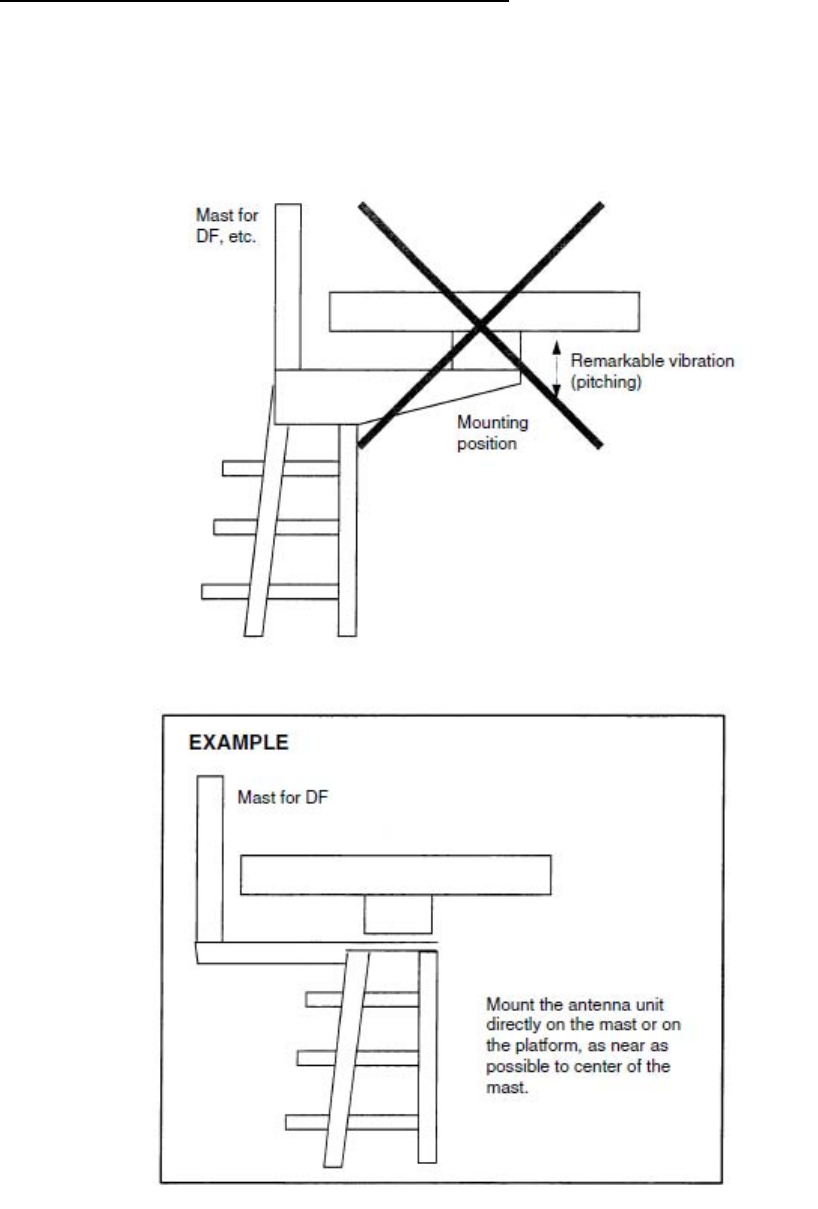 Mast for DF, etc.

Remarkable vibration (pitching)

Mounting position

EXAMPLE

Mast for DF

Mount the antenna unit directly on the mast or on the platform, as near as possible to center of the mast.